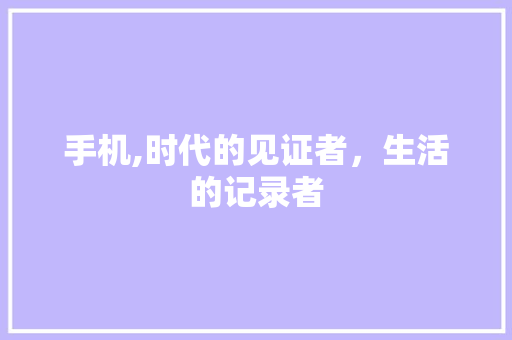 手机,时代的见证者，生活的记录者